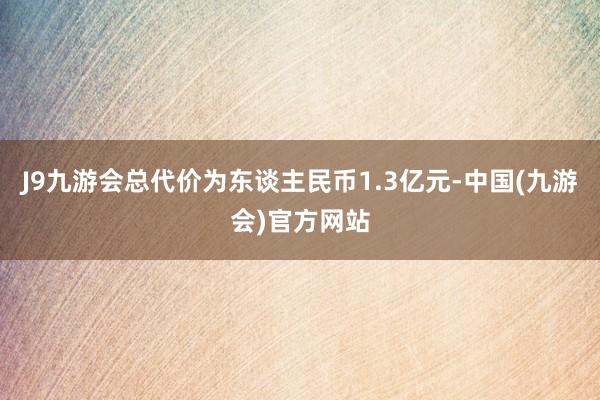 J9九游会总代价为东谈主民币1.3亿元-中国(九游会)官方网站